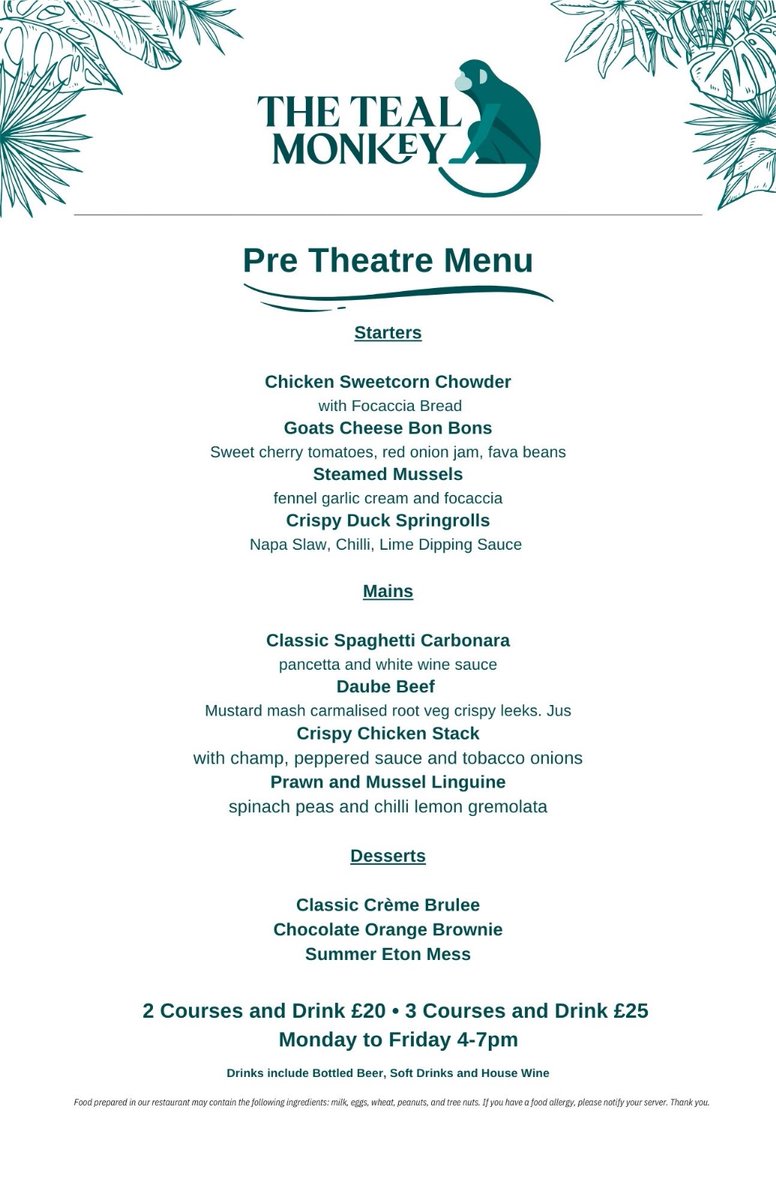 THE TEAL MONKEY

Pre Theatre Menu

Starters

Chicken Sweetcorn Chowder
with Focaccia Bread
Goats Cheese Bon Bons
Sweet cherry tomatoes, red onion jam, fava beans
Steamed Mussels
fennel garlic cream and focaccia
Crispy Duck Springrolls
Napa Slaw, Chilli, Lime Dipping Sauce

Mains

Classic Spaghetti Carbonara
pancetta and white wine sauce
Daube Beef
Mustard mash carmalised root veg crispy leeks. Jus
Crispy Chicken Stack
with champ, peppered sauce and tobacco onions
Prawn and Mussel Linguine
spinach peas and chilli lemon gremolata

Desserts

Classic Crème Brulee
Chocolate Orange Brownie
Summer Eton Mess

2 Courses and Drink £20 • 3 Courses and Drink £25
Monday to Friday 4-7pm

Drinks include Bottled Beer, Soft Drinks and House Wine

Food prepared in our restaurant may contain the following ingredients: milk, eggs, wheat, peanuts, and tree nuts. If you have a food allergy, please notify your server. Thank you.